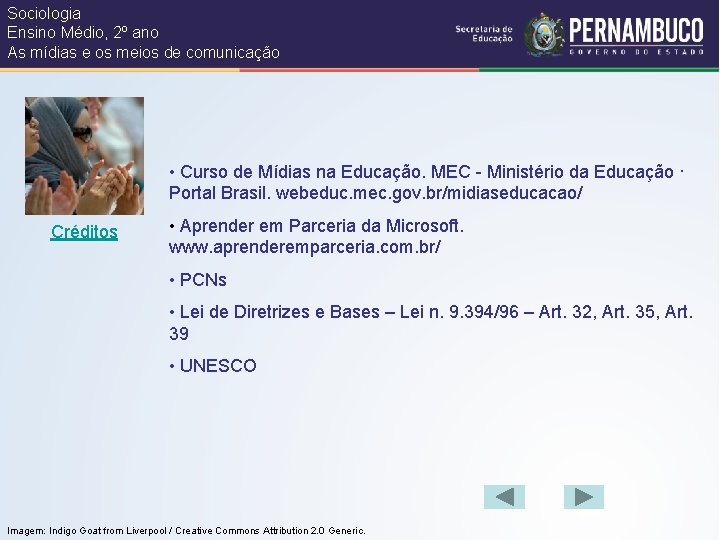 Sociologia
Ensino Médio, 2º ano
As mídias e os meios de comunicação

Secretaria de Educação

PERNAMBUCO
GOVERNO DO ESTADO

Créditos

• Curso de Mídias na Educação. MEC - Ministério da Educação · Portal Brasil. webeduc.mec.gov.br/midiaseducacao/

• Aprender em Parceria da Microsoft. www.aprenderemparceria.com.br/

• PCNs

• Lei de Diretrizes e Bases – Lei n. 9.394/96 – Art. 32, Art. 35, Art. 39

• UNESCO

Imagem: Indigo Goat from Liverpool / Creative Commons Attribution 2.0 Generic.